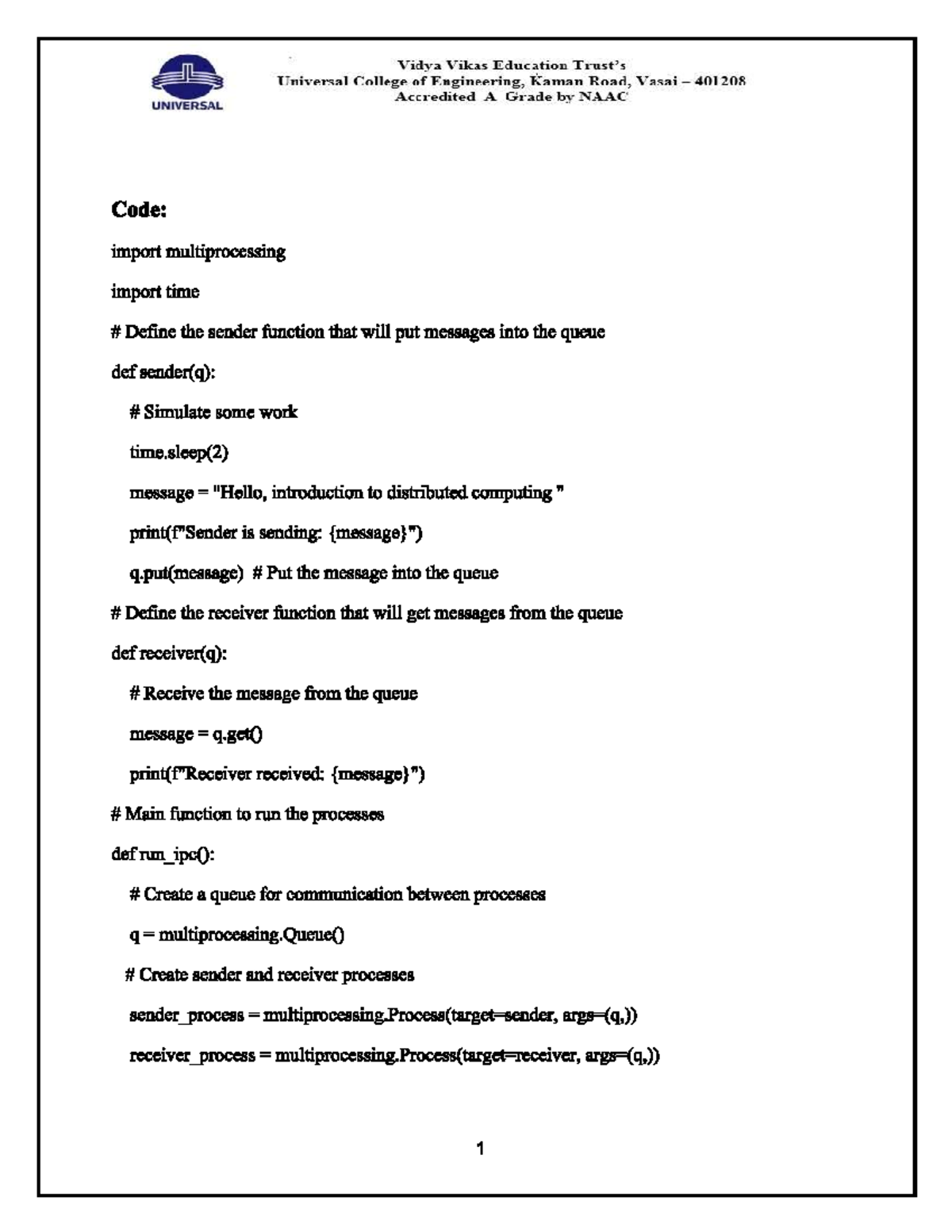 UNIVERSAL

Vidya Vikas Education Trust's
Universal College of Engineering, Kaman Road, Vasai – 401208
Accredited A Grade by NAAC

Code:

import multiprocessing

import time

# Define the sender function that will put messages into the queue

def sender(q):

# Simulate some work

time.sleep(2)

message = "Hello, introduction to distributed computing "

print(f"Sender is sending: {message}")

q.put(message) # Put the message into the queue

# Define the receiver function that will get messages from the queue

def receiver(q):

# Receive the message from the queue

message = q.get()

print(f"Receiver received: {message}")

# Main function to run the processes

def run_ipc():

# Create a queue for communication between processes

q = multiprocessing.Queue()

# Create sender and receiver processes

sender_process = multiprocessing.Process(target=sender, args=(q,))

receiver_process = multiprocessing.Process(target=receiver, args=(q,))

1